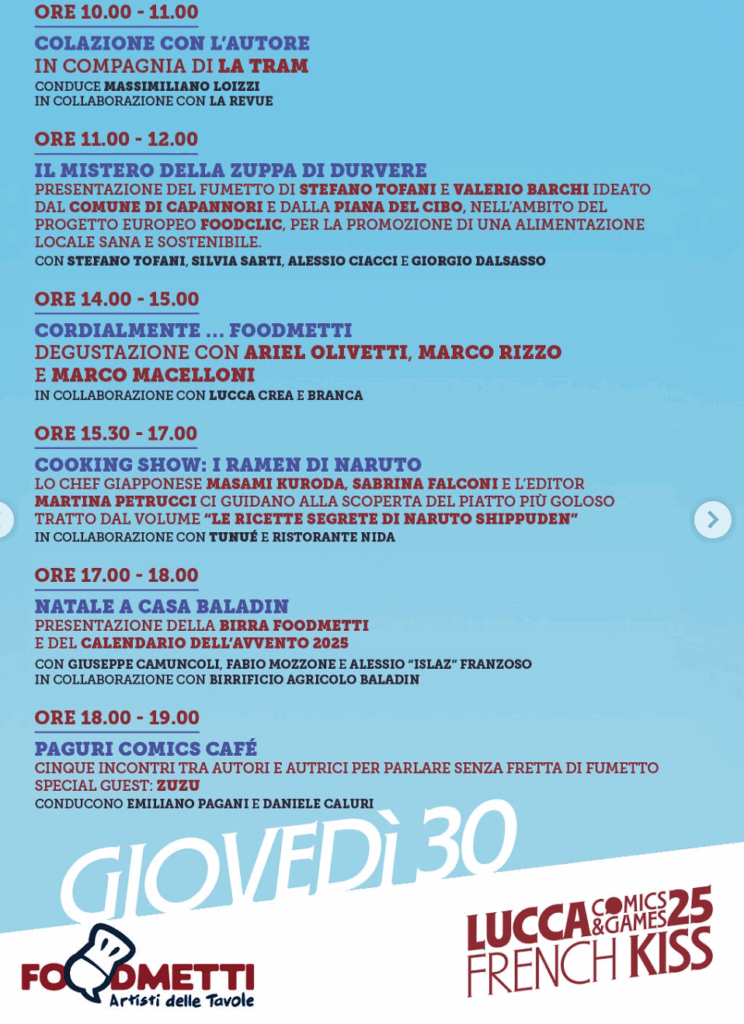 ORE 10.00 - 11.00

COLAZIONE CON L'AUTORE
IN COMPAGNIA DI LA TRAM
CONDUCE MASSIMILIANO LOIZZI
IN COLLABORAZIONE CON LA REVUE

ORE 11.00 - 12.00

IL MISTERO DELLA ZUPPA DI DURVERE
PRESENTAZIONE DEL FUMETTO DI STEFANO TOFANI E VALERIO BARCHI IDEATO DAL COMUNE DI CAPANNORI E DALLA PIANA DEL CIBO, NELL'AMBITO DEL PROGETTO EUROPEO FOODCLIC, PER LA PROMOZIONE DI UNA ALIMENTAZIONE LOCALE SANA E SOSTENIBILE.
CON STEFANO TOFANI, SILVIA SARTI, ALESSIO CIACCI E GIORGIO DALSASSO

ORE 14.00 - 15.00

CORDIALMENTE ... FOODMETTI
DEGUSTAZIONE CON ARIEL OLIVETTI, MARCO RIZZO E MARCO MACELLONI
IN COLLABORAZIONE CON LUCCA CREA E BRANCA

ORE 15.30 - 17.00

COOKING SHOW: I RAMEN DI NARUTO
LO CHEF GIAPPONESE MASAMI KURODA, SABRINA FALCONI E L'EDITOR MARTINA PETRUCCI CI GUIDANO ALLA SCOPERTA DEL PIATTO PIÙ GOLOSO TRATTO DAL VOLUME "LE RICETTE SEGRETE DI NARUTO SHIPPUDEN"
IN COLLABORAZIONE CON TUNUÉ E RISTORANTE NIDA

ORE 17.00 - 18.00

NATALE A CASA BALADIN
PRESENTAZIONE DELLA BIRRA FOODMETTI E DEL CALENDARIO DELL'AVVENTO 2025
CON GIUSEPPE CAMUNCOLI, FABIO MOZZONE E ALESSIO "ISLAZ" FRANZOSO
IN COLLABORAZIONE CON BIRRIFICIO AGRICOLO BALADIN

ORE 18.00 - 19.00

PAGURI COMICS CAFÉ
CINQUE INCONTRI TRA AUTORI E AUTRICI PER PARLARE SENZA FRETTA DI FUMETTO
SPECIAL GUEST: ZUZU
CONDUCONO EMILIANO PAGANI E DANIELE CALURI

GIOVEDÌ 30

FOODMETTI
Artisti delle Tavole

LUCCA COMICS & GAMES 25
FRENCH KISS